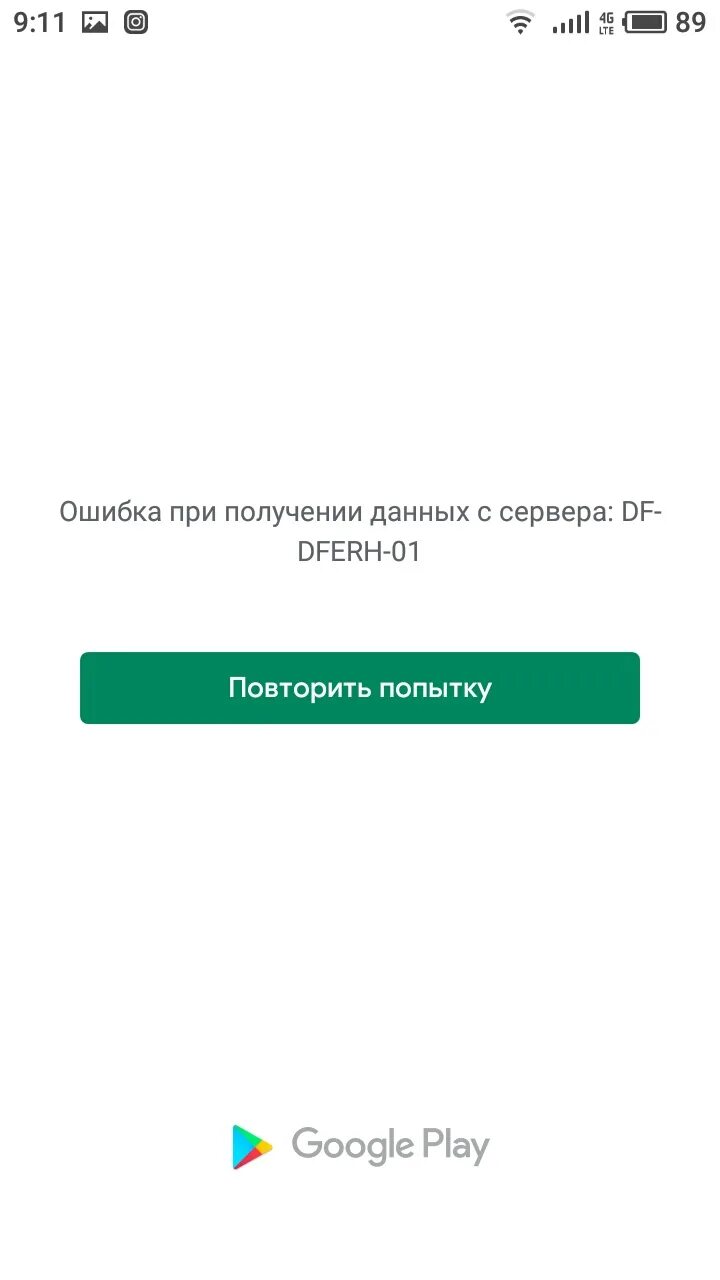 9:11 4G LTE 89

Ошибка при получении данных с сервера: DF-DFERH-01

Повторить попытку

Google Play